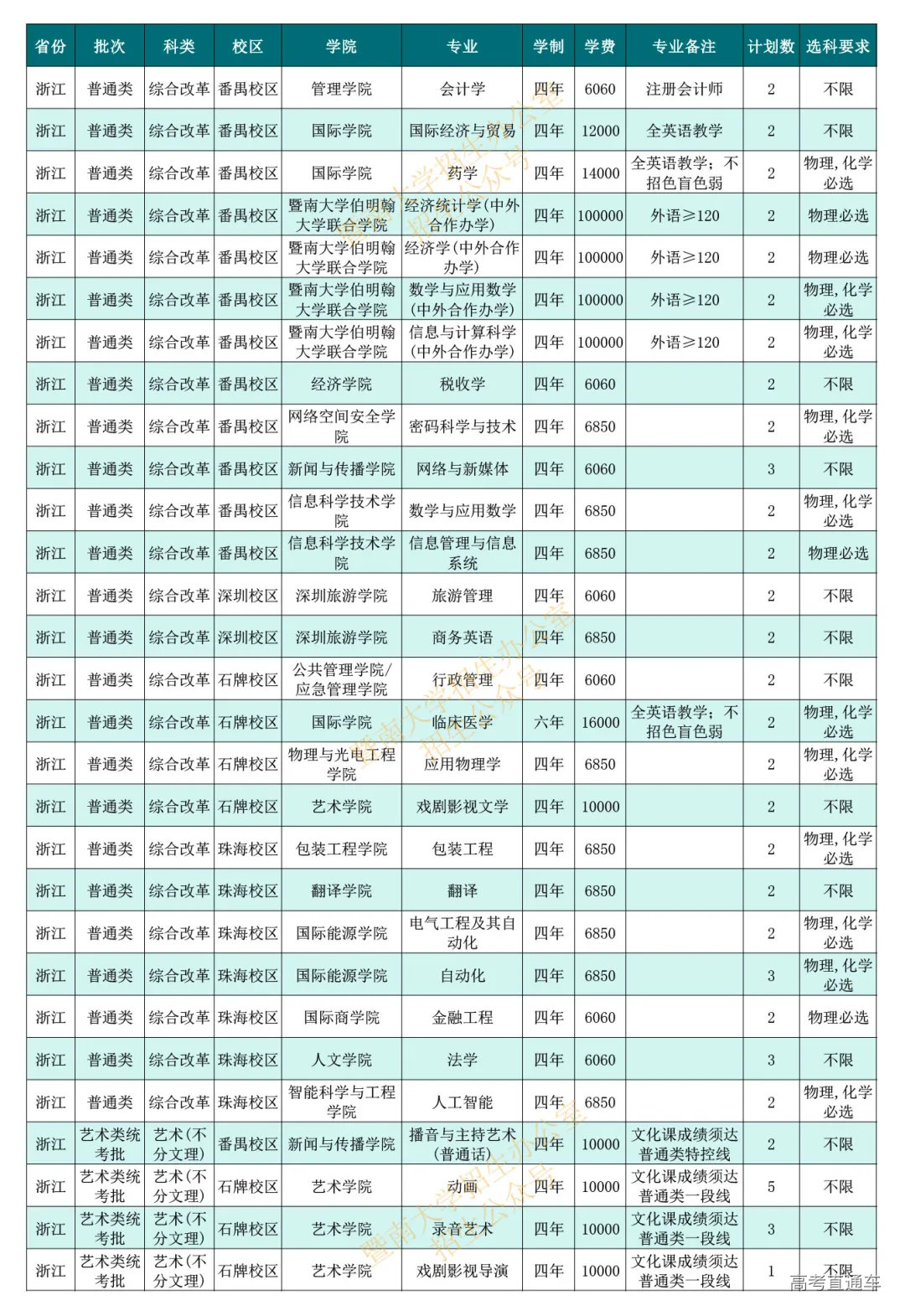 | 省份 | 批次 | 科类 | 校区 | 学院 | 专业 | 学制 | 学费 | 专业备注 | 计划数 | 选科要求 |
|---|---|---|---|---|---|---|---|---|---|---|
| 浙江 | 普通类 | 综合改革 | 番禺校区 | 管理学院 | 会计学 | 四年 | 6060 | 注册会计师 | 2 | 不限 |
| 浙江 | 普通类 | 综合改革 | 番禺校区 | 国际学院 | 国际经济与贸易 | 四年 | 12000 | 全英语教学 | 2 | 不限 |
| 浙江 | 普通类 | 综合改革 | 番禺校区 | 国际学院 | 药学 | 四年 | 14000 | 全英语教学；不招色盲色弱 | 2 | 物理，化学必选 |
| 浙江 | 普通类 | 综合改革 | 番禺校区 | 暨南大学伯明翰大学联合学院 | 经济统计学(中外合作办学) | 四年 | 100000 | 外语≥120 | 2 | 物理必选 |
| 浙江 | 普通类 | 综合改革 | 番禺校区 | 暨南大学伯明翰大学联合学院 | 经济学(中外合作办学) | 四年 | 100000 | 外语≥120 | 2 | 物理必选 |
| 浙江 | 普通类 | 综合改革 | 番禺校区 | 暨南大学伯明翰大学联合学院 | 数学与应用数学(中外合作办学) | 四年 | 100000 | 外语≥120 | 2 | 物理，化学必选 |
| 浙江 | 普通类 | 综合改革 | 番禺校区 | 暨南大学伯明翰大学联合学院 | 信息与计算科学(中外合作办学) | 四年 | 100000 | 外语≥120 | 2 | 物理，化学必选 |
| 浙江 | 普通类 | 综合改革 | 番禺校区 | 经济学院 | 税收学 | 四年 | 6060 |  | 2 | 不限 |
| 浙江 | 普通类 | 综合改革 | 番禺校区 | 网络空间安全学院 | 密码科学与技术 | 四年 | 6850 |  | 2 | 物理，化学必选 |
| 浙江 | 普通类 | 综合改革 | 番禺校区 | 新闻与传播学院 | 网络与新媒体 | 四年 | 6060 |  | 3 | 不限 |
| 浙江 | 普通类 | 综合改革 | 番禺校区 | 信息科学技术学院 | 数学与应用数学 | 四年 | 6850 |  | 2 | 物理，化学必选 |
| 浙江 | 普通类 | 综合改革 | 番禺校区 | 信息科学技术学院 | 信息管理与信息系统 | 四年 | 6850 |  | 2 | 物理必选 |
| 浙江 | 普通类 | 综合改革 | 深圳校区 | 深圳旅游学院 | 旅游管理 | 四年 | 6060 |  | 2 | 不限 |
| 浙江 | 普通类 | 综合改革 | 深圳校区 | 深圳旅游学院 | 商务英语 | 四年 | 6850 |  | 2 | 不限 |
| 浙江 | 普通类 | 综合改革 | 石牌校区 | 公共管理学院/应急管理学院 | 行政管理 | 四年 | 6060 |  | 2 | 不限 |
| 浙江 | 普通类 | 综合改革 | 石牌校区 | 国际学院 | 临床医学 | 六年 | 16000 | 全英语教学；不招色盲色弱 | 2 | 物理，化学必选 |
| 浙江 | 普通类 | 综合改革 | 石牌校区 | 物理与光电工程学院 | 应用物理学 | 四年 | 6850 |  | 2 | 物理，化学必选 |
| 浙江 | 普通类 | 综合改革 | 石牌校区 | 艺术学院 | 戏剧影视文学 | 四年 | 10000 |  | 2 | 不限 |
| 浙江 | 普通类 | 综合改革 | 珠海校区 | 包装工程学院 | 包装工程 | 四年 | 6850 |  | 2 | 物理，化学必选 |
| 浙江 | 普通类 | 综合改革 | 珠海校区 | 翻译学院 | 翻译 | 四年 | 6850 |  | 2 | 不限 |
| 浙江 | 普通类 | 综合改革 | 珠海校区 | 国际能源学院 | 电气工程及其自动化 | 四年 | 6850 |  | 2 | 物理，化学必选 |
| 浙江 | 普通类 | 综合改革 | 珠海校区 | 国际能源学院 | 自动化 | 四年 | 6850 |  | 3 | 物理，化学必选 |
| 浙江 | 普通类 | 综合改革 | 珠海校区 | 国际商学院 | 金融工程 | 四年 | 6060 |  | 2 | 物理必选 |
| 浙江 | 普通类 | 综合改革 | 珠海校区 | 人文学院 | 法学 | 四年 | 6060 |  | 3 | 不限 |
| 浙江 | 普通类 | 综合改革 | 珠海校区 | 智能科学与工程学院 | 人工智能 | 四年 | 6850 |  | 2 | 物理，化学必选 |
| 浙江 | 艺术类统考批 | 艺术(不分文理) | 番禺校区 | 新闻与传播学院 | 播音与主持艺术(普通话) | 四年 | 10000 | 文化课成绩须达普通类特控线 | 2 | 不限 |
| 浙江 | 艺术类统考批 | 艺术(不分文理) | 石牌校区 | 艺术学院 | 动画 | 四年 | 10000 | 文化课成绩须达普通类一段线 | 5 | 不限 |
| 浙江 | 艺术类统考批 | 艺术(不分文理) | 石牌校区 | 艺术学院 | 录音艺术 | 四年 | 10000 | 文化课成绩须达普通类一段线 | 3 | 不限 |
| 浙江 | 艺术类统考批 | 艺术(不分文理) | 石牌校区 | 艺术学院 | 戏剧影视导演 | 四年 | 10000 | 文化课成绩须达普通类一段线 | 1 | 不限 |

暨南大学招生办公室 招生公众号

高考直通车